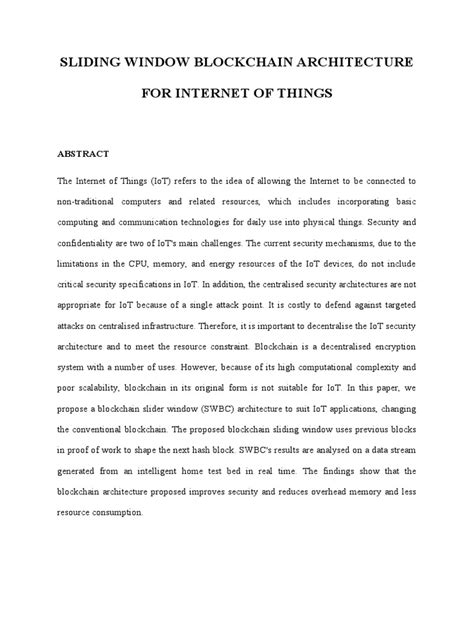 SLIDING WINDOW BLOCKCHAIN ARCHITECTURE

FOR INTERNET OF THINGS

ABSTRACT

The Internet of Things (IoT) refers to the idea of allowing the Internet to be connected to non-traditional computers and related resources, which includes incorporating basic computing and communication technologies for daily use into physical things. Security and confidentiality are two of IoT's main challenges. The current security mechanisms, due to the limitations in the CPU, memory, and energy resources of the IoT devices, do not include critical security specifications in IoT. In addition, the centralised security architectures are not appropriate for IoT because of a single attack point. It is costly to defend against targeted attacks on centralised infrastructure. Therefore, it is important to decentralise the IoT security architecture and to meet the resource constraint. Blockchain is a decentralised encryption system with a number of uses. However, because of its high computational complexity and poor scalability, blockchain in its original form is not suitable for IoT. In this paper, we propose a blockchain slider window (SWBC) architecture to suit IoT applications, changing the conventional blockchain. The proposed blockchain sliding window uses previous blocks in proof of work to shape the next hash block. SWBC's results are analysed on a data stream generated from an intelligent home test bed in real time. The findings show that the blockchain architecture proposed improves security and reduces overhead memory and less resource consumption.